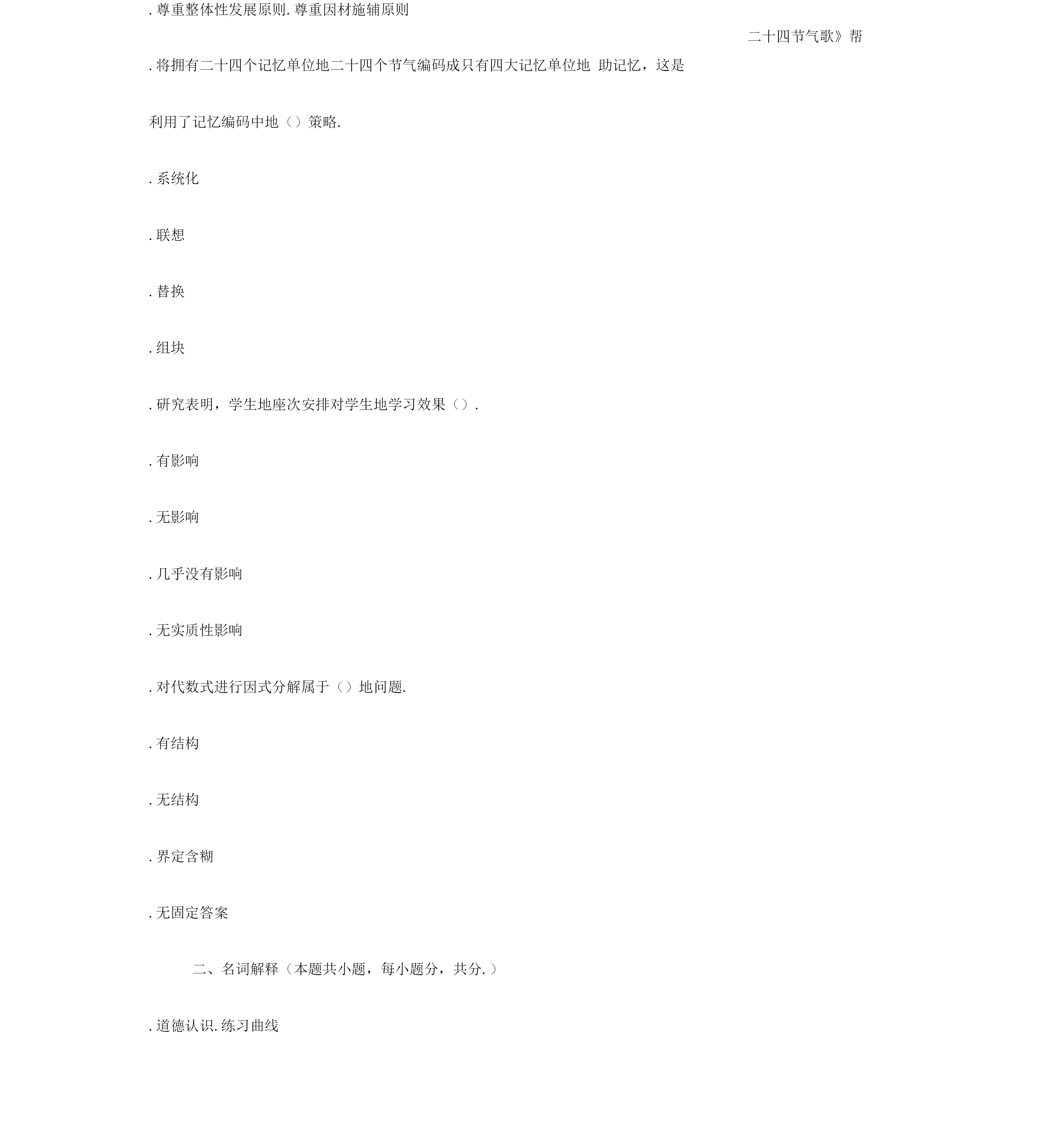 . 尊重整体性发展原则. 尊重因材施辅原则

二十四节气歌》帮

. 将拥有二十四个记忆单位地二十四个节气编码成只有四大记忆单位地 助记忆，这是

利用了记忆编码中地（）策略.

. 系统化

. 联想

. 替换

. 组块

. 研究表明，学生地座次安排对学生地学习效果（）.

. 有影响

. 无影响

. 几乎没有影响

. 无实质性影响

. 对代数式进行因式分解属于（）地问题.

. 有结构

. 无结构

. 界定含糊

. 无固定答案

二、名词解释（本题共小题，每小题分，共分. ）

. 道德认识. 练习曲线